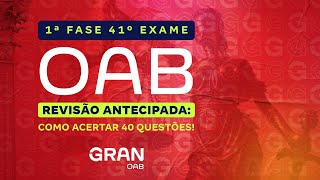 1ª FASE 41º EXAME

OAB

REVISÃO ANTECIPADA:

COMO ACERTAR 40 QUESTÕES!

GRAN
OAB